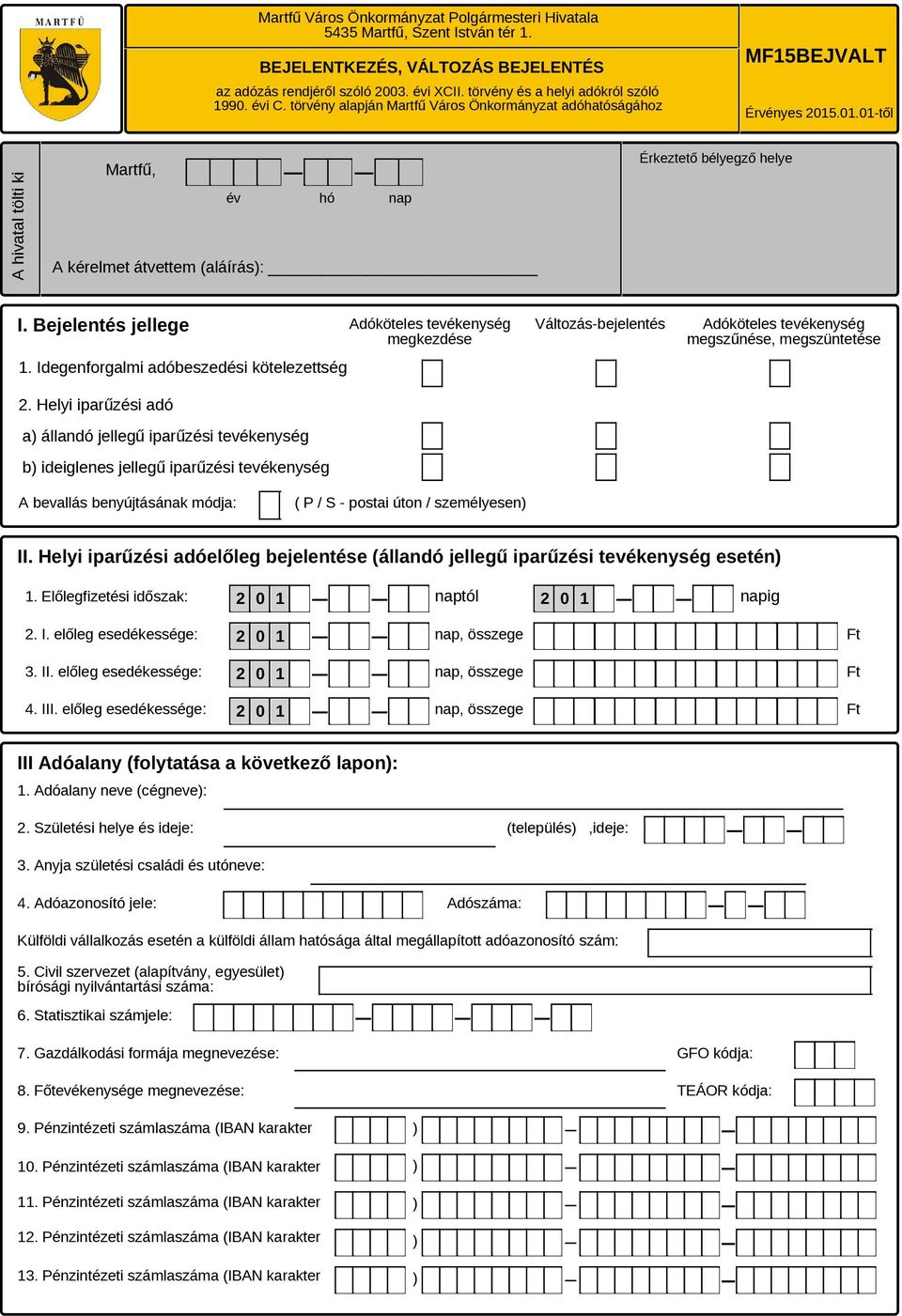 MARTFŰ

Martfű Város Önkormányzat Polgármesteri Hivatala
5435 Martfű, Szent István tér 1.

BEJELENTKEZÉS, VÁLTOZÁS BEJELENTÉS

az adózás rendjéről szóló 2003. évi XCII. törvény és a helyi adókról szóló 1990. évi C. törvény alapján Martfű Város Önkormányzat adóhatóságához

MF15BEJVALT

Érvényes 2015.01.01-től

A hivatal tölti ki

Martfű,

év hó nap

A kérelmet átvettem (aláírás):

Érkeztető bélyegző helye

I. Bejelentés jellege

Adóköteles tevékenység megkezdése

Változás-bejelentés

Adóköteles tevékenység megszűnése, megszüntetése

1. Idegenforgalmi adóbeszedési kötelezettség

2. Helyi iparűzési adó

a) állandó jellegű iparűzési tevékenység

b) ideiglenes jellegű iparűzési tevékenység

A bevallás benyújtásának módja: ( P / S - postai úton / személyesen)

II. Helyi iparűzési adóelőleg bejelentése (állandó jellegű iparűzési tevékenység esetén)

1. Előlegfizetési időszak: 2 0 1 naptól 2 0 1 napig

2. I. előleg esedékessége: 2 0 1 nap, összege Ft

3. II. előleg esedékessége: 2 0 1 nap, összege Ft

4. III. előleg esedékessége: 2 0 1 nap, összege Ft

III Adóalany (folytatása a következő lapon):

1. Adóalany neve (cégneve):

2. Születési helye és ideje: (település) ,ideje:

3. Anyja születési családi és utóneve:

4. Adóazonosító jele: Adószáma:

Külföldi vállalkozás esetén a külföldi állam hatósága által megállapított adóazonosító szám:

5. Civil szervezet (alapítvány, egyesület) bírósági nyilvántartási száma:

6. Statisztikai számjele:

7. Gazdálkodási formája megnevezése: GFO kódja:

8. Főtevékenysége megnevezése: TEÁOR kódja:

9. Pénzintézeti számlaszáma (IBAN karakter )

10. Pénzintézeti számlaszáma (IBAN karakter )

11. Pénzintézeti számlaszáma (IBAN karakter )

12. Pénzintézeti számlaszáma (IBAN karakter )

13. Pénzintézeti számlaszáma (IBAN karakter )